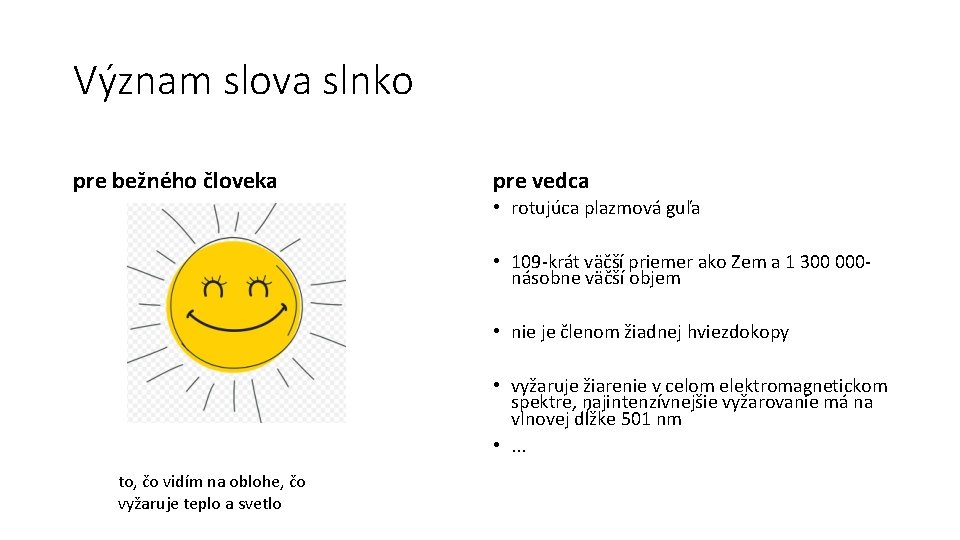 Význam slova slnko

pre bežného človeka

to, čo vidím na oblohe, čo vyžaruje teplo a svetlo

pre vedca

• rotujúca plazmová guľa

• 109-krát väčší priemer ako Zem a 1 300 000-násobne väčší objem

• nie je členom žiadnej hviezdokopy

• vyžaruje žiarenie v celom elektromagnetickom spektre, najintenzívnejšie vyžarovanie má na vlnovej dĺžke 501 nm

• ...